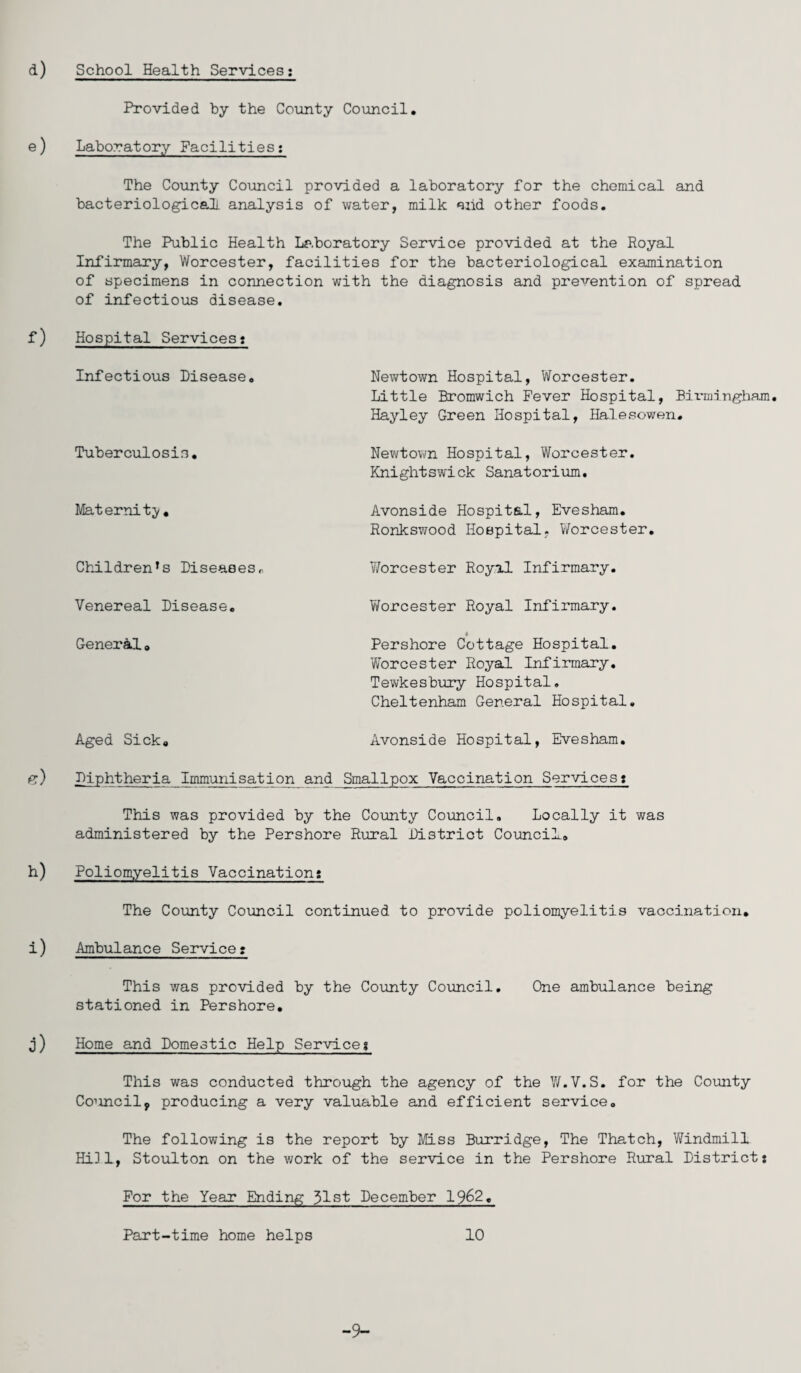 d) School Health Services:

Provided by the County Council.

e) Laboratory Facilities:

The County Council provided a laboratory for the chemical and bacteriological analysis of water, milk and other foods.

The Public Health Laboratory Service provided at the Royal Infirmary, Worcester, facilities for the bacteriological examination of specimens in connection with the diagnosis and prevention of spread of infectious disease.

f) Hospital Services:

Infectious Disease.
Newtown Hospital, Worcester.
Little Bromwich Fever Hospital, Birmingham.
Hayley Green Hospital, Halesowen.

Tuberculosis.
Newtown Hospital, Worcester.
Knightswick Sanatorium.

Maternity.
Avonside Hospital, Evesham.
Ronkswood Hospital, Worcester.

Children's Diseases.
Worcester Royal Infirmary.

Venereal Disease.
Worcester Royal Infirmary.

General.
Pershore Cottage Hospital.
Worcester Royal Infirmary.
Tewkesbury Hospital.
Cheltenham General Hospital.

Aged Sick.
Avonside Hospital, Evesham.

g) Diphtheria Immunisation and Smallpox Vaccination Services:

This was provided by the County Council. Locally it was administered by the Pershore Rural District Council.

h) Poliomyelitis Vaccination:

The County Council continued to provide poliomyelitis vaccination.

i) Ambulance Service:

This was provided by the County Council. One ambulance being stationed in Pershore.

j) Home and Domestic Help Service:

This was conducted through the agency of the W.V.S. for the County Council, producing a very valuable and efficient service.

The following is the report by Miss Burridge, The Thatch, Windmill Hill, Stoulton on the work of the service in the Pershore Rural District:

For the Year Ending 31st December 1962.

Part-time home helps 10

-9-